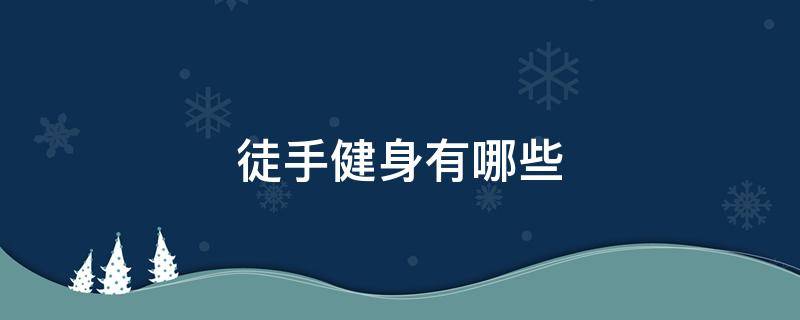 徒手健身有哪些